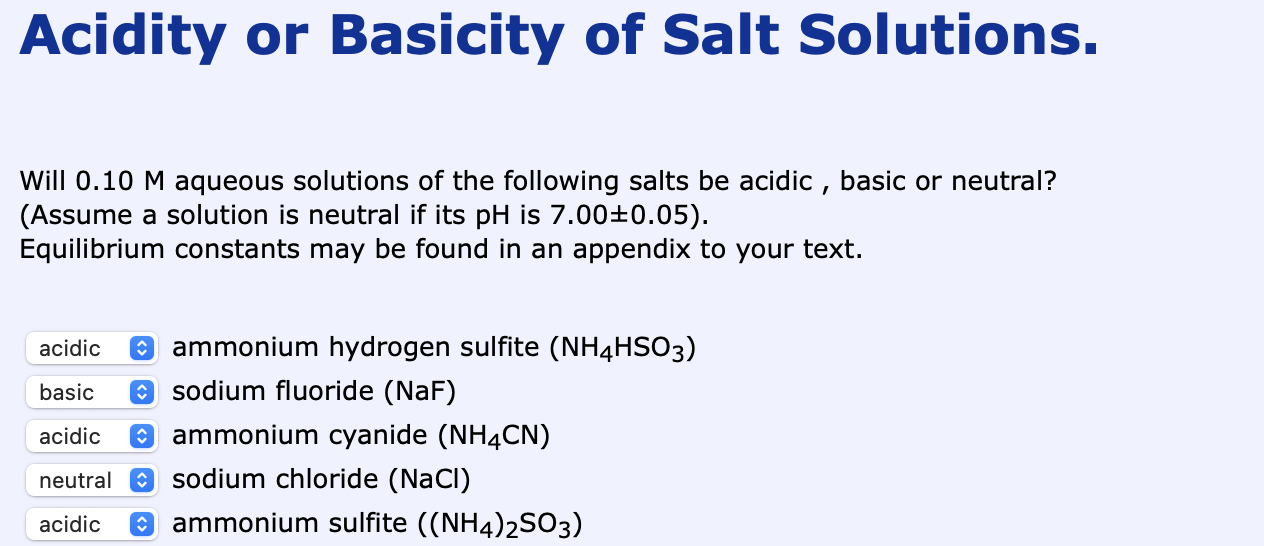 Acidity or Basicity of Salt Solutions.

Will 0.10 M aqueous solutions of the following salts be acidic , basic or neutral? (Assume a solution is neutral if its pH is 7.00±0.05). Equilibrium constants may be found in an appendix to your text.

acidic ammonium hydrogen sulfite ($NH_4HSO_3$)
basic sodium fluoride (NaF)
acidic ammonium cyanide ($NH_4CN$)
neutral sodium chloride (NaCl)
acidic ammonium sulfite ($(NH_4)_2SO_3$)